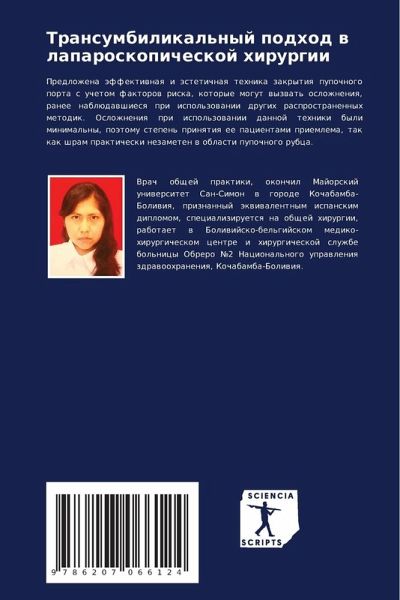 Трансумбиликальный подход в лапароскопической хирургии

Предложена эффективная и эстетичная техника закрытия пупочного порта с учетом факторов риска, которые могут вызвать осложнения, ранее наблюдавшиеся при использовании других распространенных методик. Осложнения при использовании данной техники были минимальны, поэтому степень принятия ее пациентами приемлема, так как шрам практически незаметен в области пупочного рубца.

Врач общей практики, окончил Майорский университет Сан-Симон в городе Кочабамба-Боливия, признанный эквивалентным испанским дипломом, специализируется на общей хирургии, работает в Боливийско-бельгийском медико-хирургическом центре и хирургической службе больницы Обреро №2 Национального управления здравоохранения, Кочабамба-Боливия.

9 786207 066124

SCIENCIA SCRIPTS